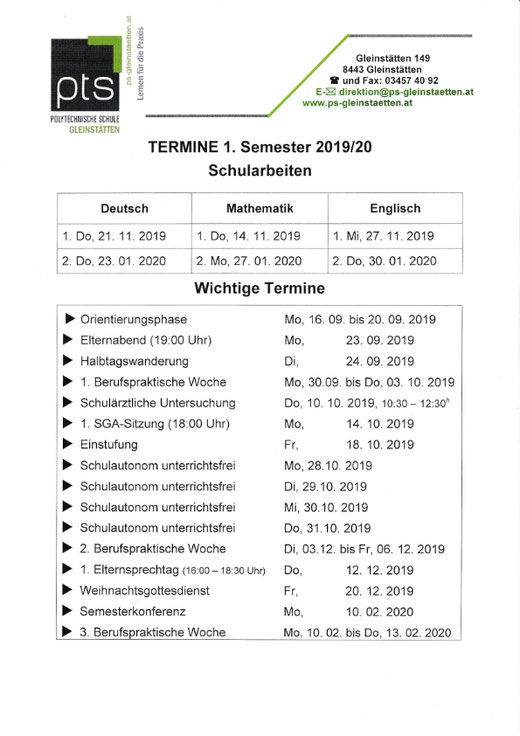 pts
POLYTECHNISCHE SCHULE
GLEINSTÄTTEN

ps-gleinstaetten.at
Lernen für die Praxis

Gleinstätten 149
8443 Gleinstätten
☎ und Fax: 03457 40 92
E-✉ direktion@ps-gleinstaetten.at
www.ps-gleinstaetten.at

TERMINE 1. Semester 2019/20
Schularbeiten

| Deutsch | Mathematik | Englisch |
|---|---|---|
| 1. Do, 21. 11. 2019 | 1. Do, 14. 11. 2019 | 1. Mi, 27. 11. 2019 |
| 2. Do, 23. 01. 2020 | 2. Mo, 27. 01. 2020 | 2. Do, 30. 01. 2020 |

Wichtige Termine

| | |
|---|---|
| ▶ Orientierungsphase | Mo, 16. 09. bis 20. 09. 2019 |
| ▶ Elternabend (19:00 Uhr) | Mo, 23. 09. 2019 |
| ▶ Halbtagswanderung | Di, 24. 09. 2019 |
| ▶ 1. Berufspraktische Woche | Mo, 30.09. bis Do, 03. 10. 2019 |
| ▶ Schulärztliche Untersuchung | Do, 10. 10. 2019, 10:30 – 12:30$^h$ |
| ▶ 1. SGA-Sitzung (18:00 Uhr) | Mo, 14. 10. 2019 |
| ▶ Einstufung | Fr, 18. 10. 2019 |
| ▶ Schulautonom unterrichtsfrei | Mo, 28.10. 2019 |
| ▶ Schulautonom unterrichtsfrei | Di, 29.10. 2019 |
| ▶ Schulautonom unterrichtsfrei | Mi, 30.10. 2019 |
| ▶ Schulautonom unterrichtsfrei | Do, 31.10. 2019 |
| ▶ 2. Berufspraktische Woche | Di, 03.12. bis Fr, 06. 12. 2019 |
| ▶ 1. Elternsprechtag (16:00 – 18:30 Uhr) | Do, 12. 12. 2019 |
| ▶ Weihnachtsgottesdienst | Fr, 20. 12. 2019 |
| ▶ Semesterkonferenz | Mo, 10. 02. 2020 |
| ▶ 3. Berufspraktische Woche | Mo, 10. 02. bis Do, 13. 02. 2020 |